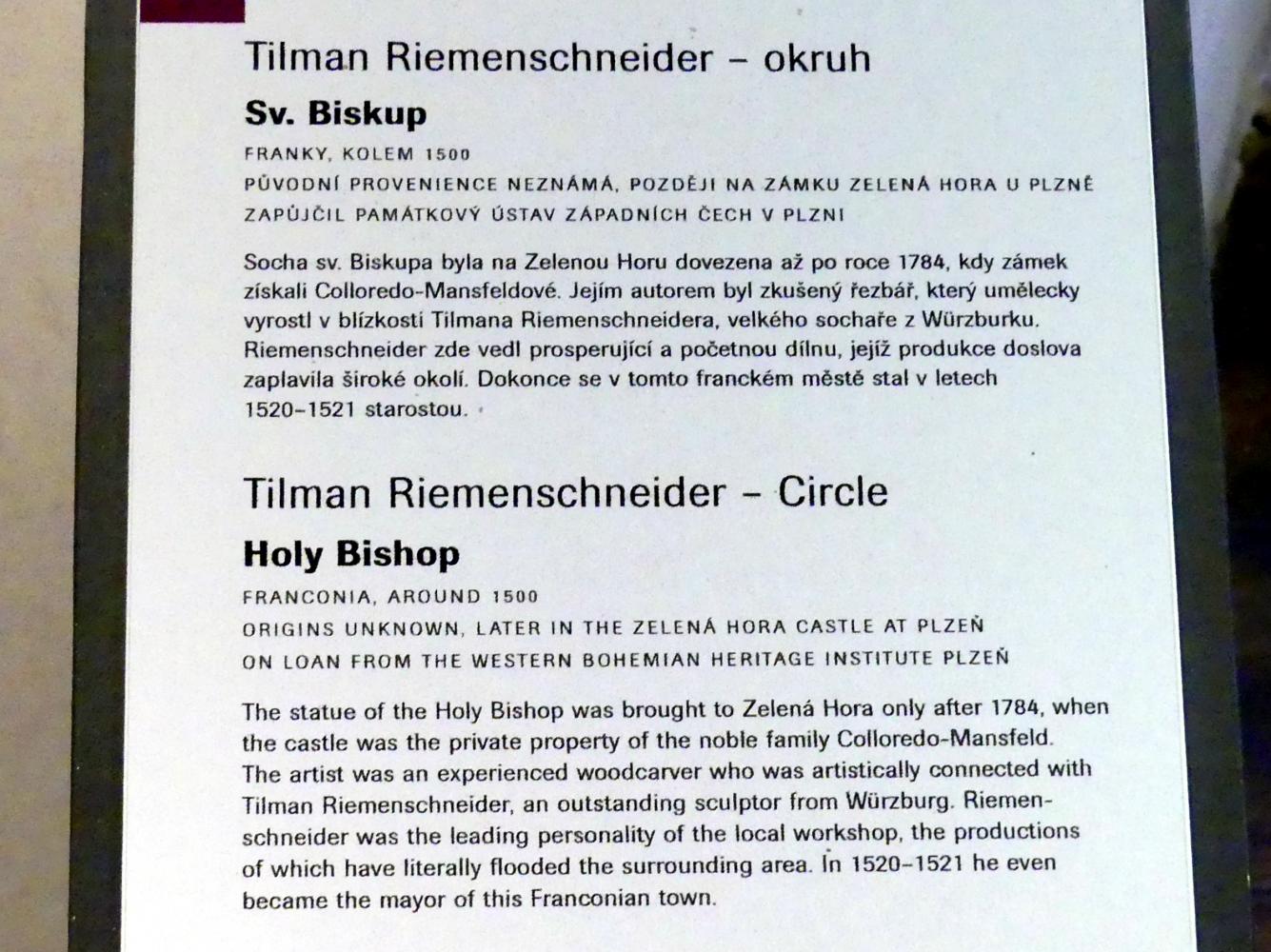 Tilman Riemenschneider – okruh

Sv. Biskup

FRANKY, KOLEM 1500

PŮVODNÍ PROVENIENCE NEZNÁMÁ, POZDĚJI NA ZÁMKU ZELENÁ HORA U PLZNĚ

ZAPŮJČIL PAMÁTKOVÝ ÚSTAV ZÁPADNÍCH ČECH V PLZNI

Socha sv. Biskupa byla na Zelenou Horu dovezena až po roce 1784, kdy zámek získali Colloredo-Mansfeldové. Jejím autorem byl zkušený řezbář, který umělecky vyrostl v blízkosti Tilmana Riemenschneidera, velkého sochaře z Würzburku. Riemenschneider zde vedl prosperující a početnou dílnu, jejíž produkce doslova zaplavila široké okolí. Dokonce se v tomto franckém městě stal v letech 1520–1521 starostou.

Tilman Riemenschneider – Circle

Holy Bishop

FRANCONIA, AROUND 1500

ORIGINS UNKNOWN, LATER IN THE ZELENÁ HORA CASTLE AT PLZEŇ

ON LOAN FROM THE WESTERN BOHEMIAN HERITAGE INSTITUTE PLZEŇ

The statue of the Holy Bishop was brought to Zelená Hora only after 1784, when the castle was the private property of the noble family Colloredo-Mansfeld. The artist was an experienced woodcarver who was artistically connected with Tilman Riemenschneider, an outstanding sculptor from Würzburg. Riemenschneider was the leading personality of the local workshop, the productions of which have literally flooded the surrounding area. In 1520–1521 he even became the mayor of this Franconian town.